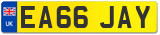 UK
EA66 JAY